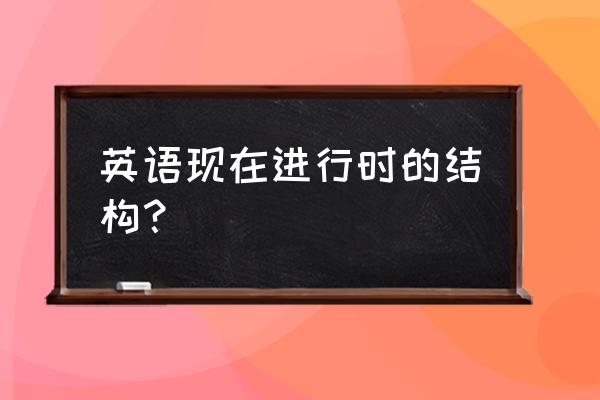 英语现在进行时的结构？